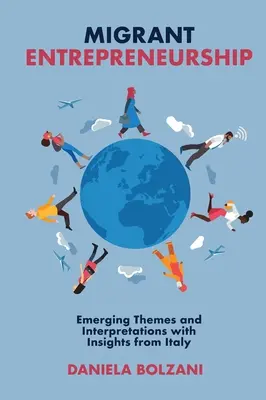 MIGRANT
ENTREPRENEURSHIP

Emerging Themes and Interpretations with Insights from Italy

DANIELA BOLZANI